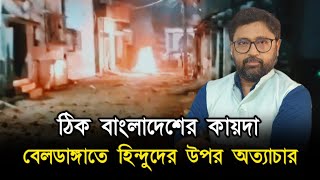 ঠিক বাংলাদেশের কায়দা
বেলডাঙ্গাতে হিন্দুদের উপর অত্যাচার